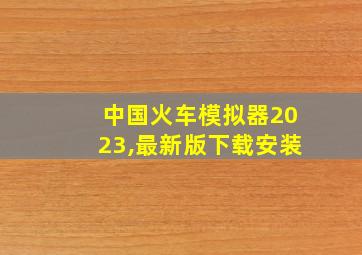 中国火车模拟器2023,最新版下载安装